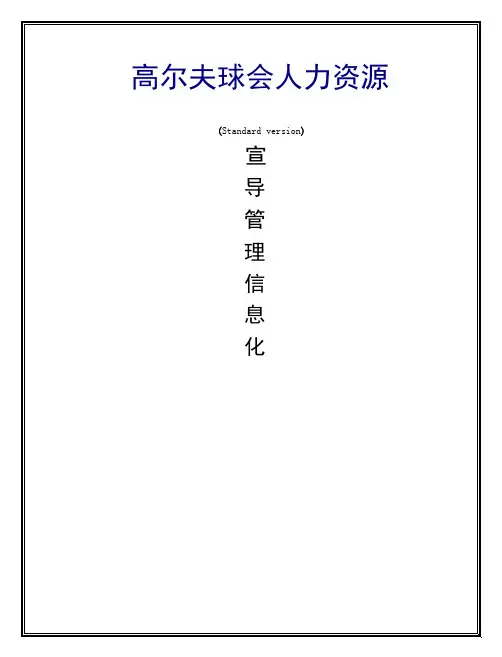 高尔夫球会人力资源

(Standard version)

宣
导
管
理
信
息
化